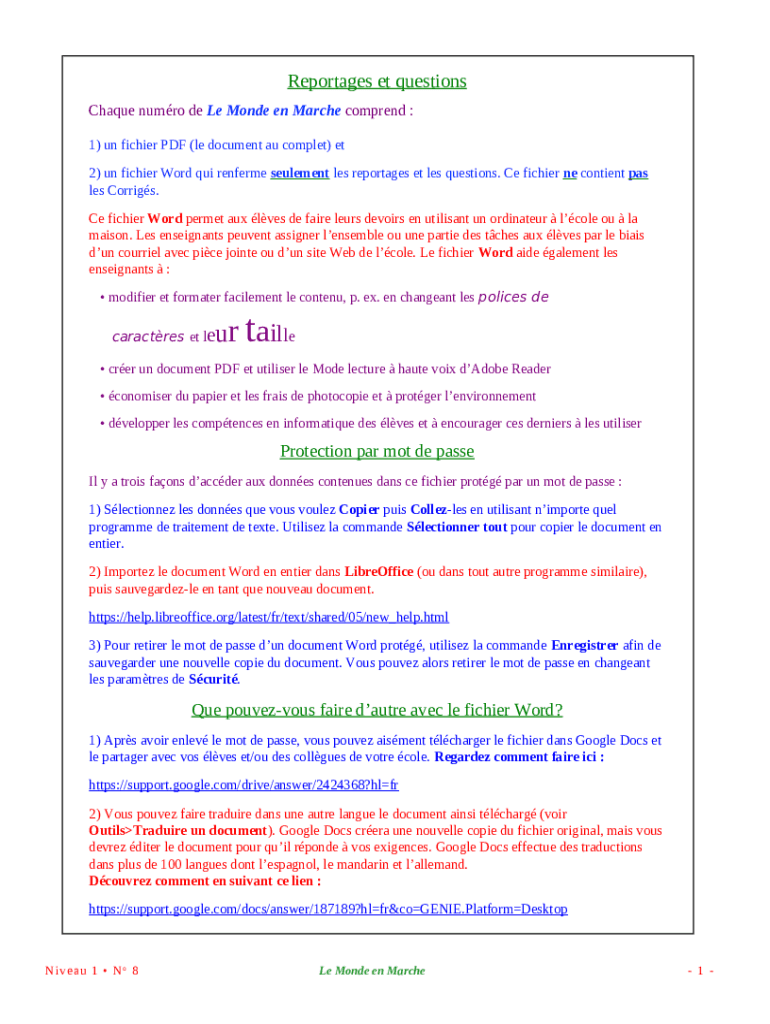 Reportages et questions

Chaque numéro de Le Monde en Marche comprend :

1) un fichier PDF (le document au complet) et

2) un fichier Word qui renferme seulement les reportages et les questions. Ce fichier ne contient pas les Corrigés.

Ce fichier Word permet aux élèves de faire leurs devoirs en utilisant un ordinateur à l'école ou à la maison. Les enseignants peuvent assigner l'ensemble ou une partie des tâches aux élèves par le biais d'un courriel avec pièce jointe ou d'un site Web de l'école. Le fichier Word aide également les enseignants à :

• modifier et formater facilement le contenu, p. ex. en changeant les polices de caractères et leur taille

• créer un document PDF et utiliser le Mode lecture à haute voix d'Adobe Reader

• économiser du papier et les frais de photocopie et à protéger l'environnement

• développer les compétences en informatique des élèves et à encourager ces derniers à les utiliser

Protection par mot de passe

Il y a trois façons d'accéder aux données contenues dans ce fichier protégé par un mot de passe :

1) Sélectionnez les données que vous voulez Copier puis Collez-les en utilisant n'importe quel programme de traitement de texte. Utilisez la commande Sélectionner tout pour copier le document en entier.

2) Importez le document Word en entier dans LibreOffice (ou dans tout autre programme similaire), puis sauvegardez-le en tant que nouveau document.

https://help.libreoffice.org/latest/fr/text/shared/05/new_help.html

3) Pour retirer le mot de passe d'un document Word protégé, utilisez la commande Enregistrer afin de sauvegarder une nouvelle copie du document. Vous pouvez alors retirer le mot de passe en changeant les paramètres de Sécurité.

Que pouvez-vous faire d'autre avec le fichier Word?

1) Après avoir enlevé le mot de passe, vous pouvez aisément télécharger le fichier dans Google Docs et le partager avec vos élèves et/ou des collègues de votre école. Regardez comment faire ici :

https://support.google.com/drive/answer/2424368?hl=fr

2) Vous pouvez faire traduire dans une autre langue le document ainsi téléchargé (voir Outils>Traduire un document). Google Docs créera une nouvelle copie du fichier original, mais vous devrez éditer le document pour qu'il réponde à vos exigences. Google Docs effectue des traductions dans plus de 100 langues dont l'espagnol, le mandarin et l'allemand.
Découvrez comment en suivant ce lien :

https://support.google.com/docs/answer/187189?hl=fr&co=GENIE.Platform=Desktop

Niveau 1 • N° 8 Le Monde en Marche - 1 -